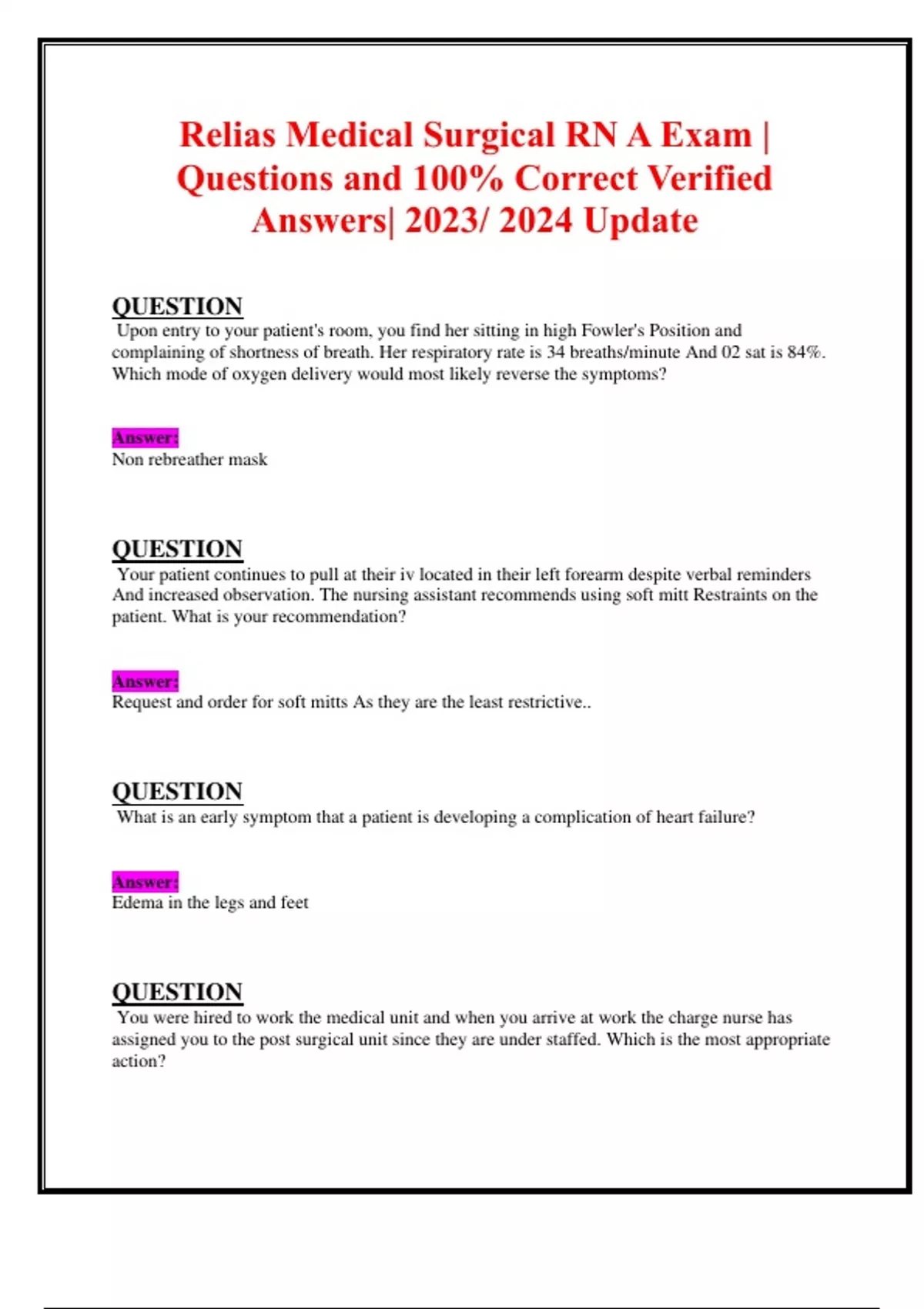 Relias Medical Surgical RN A Exam | Questions and 100% Correct Verified Answers| 2023/ 2024 Update

QUESTION
Upon entry to your patient's room, you find her sitting in high Fowler's Position and complaining of shortness of breath. Her respiratory rate is 34 breaths/minute And 02 sat is 84%. Which mode of oxygen delivery would most likely reverse the symptoms?

Answer:
Non rebreather mask

QUESTION
Your patient continues to pull at their iv located in their left forearm despite verbal reminders And increased observation. The nursing assistant recommends using soft mitt Restraints on the patient. What is your recommendation?

Answer:
Request and order for soft mitts As they are the least restrictive..

QUESTION
What is an early symptom that a patient is developing a complication of heart failure?

Answer:
Edema in the legs and feet

QUESTION
You were hired to work the medical unit and when you arrive at work the charge nurse has assigned you to the post surgical unit since they are under staffed. Which is the most appropriate action?